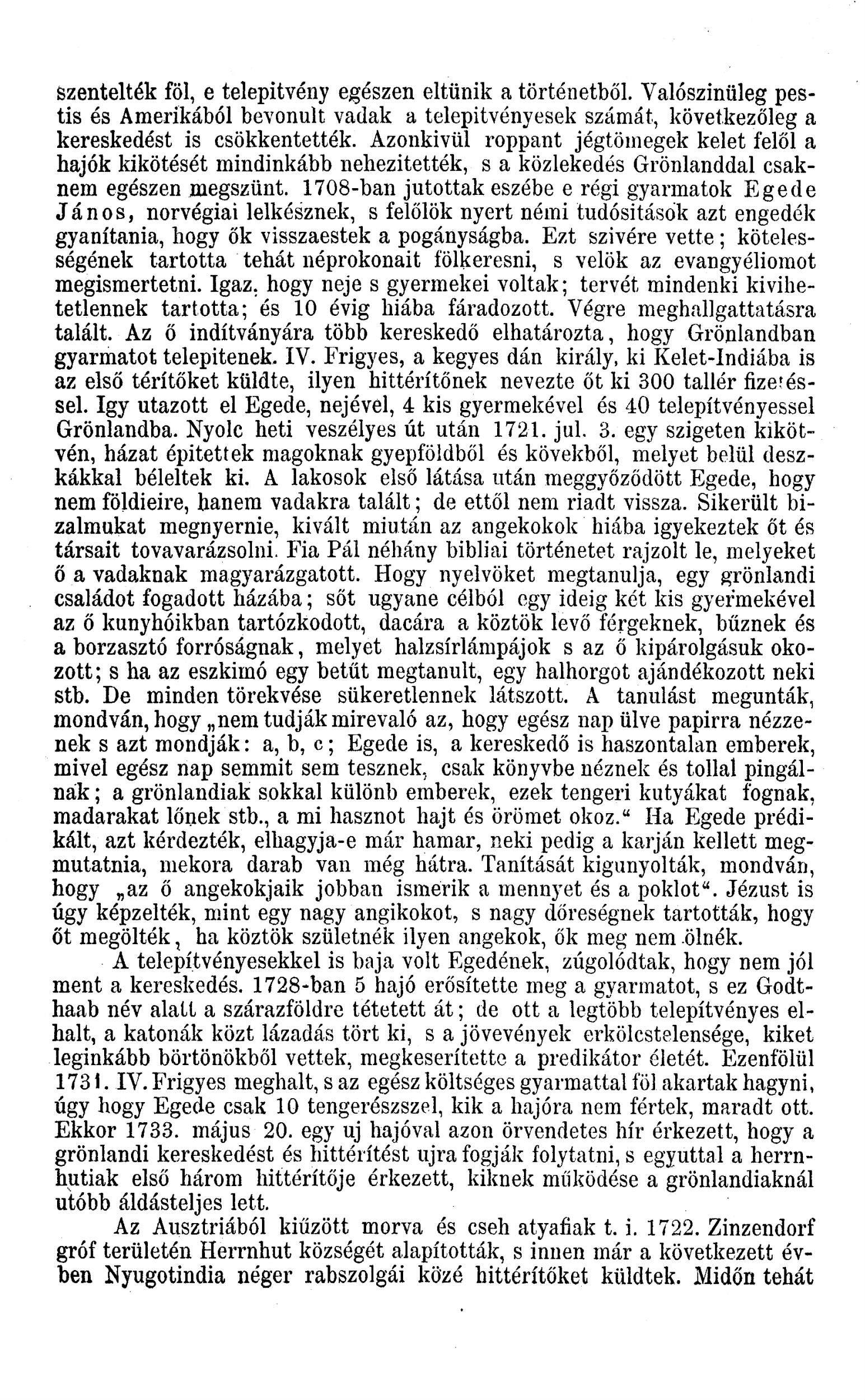 szentelték föl, e telepitvény egészen eltünik a történetből. Valószinüleg pestis és Amerikából bevonult vadak a telepitvényesek számát, következőleg a kereskedést is csökkentették. Azonkivül roppant jégtömegek kelet felől a hajók kikötését mindinkább nehezitették, s a közlekedés Grönlanddal csaknem egészen megszünt. 1708-ban jutottak eszébe e régi gyarmatok Egede János, norvégiai lelkésznek, s felőlök nyert némi tudósitások azt engedék gyanítania, hogy ők visszaestek a pogányságba. Ezt szivére vette; kötelességének tartotta tehát néprokonait fölkeresni, s velök az evangyéliomot megismertetni. Igaz, hogy neje s gyermekei voltak; tervét mindenki kivihetetlennek tartotta; és 10 évig hiába fáradozott. Végre meghallgattatásra talált. Az ő indítványára több kereskedő elhatározta, hogy Grönlandban gyarmatot telepitenek. IV. Frigyes, a kegyes dán király, ki Kelet-Indiába is az első térítőket küldte, ilyen hittérítőnek nevezte őt ki 300 tallér fizetéssel. Igy utazott el Egede, nejével, 4 kis gyermekével és 40 telepítvényessel Grönlandba. Nyolc heti veszélyes út után 1721. jul. 3. egy szigeten kikötvén, házat épitettek magoknak gyepföldből és kövekből, melyet belül deszkákkal béleltek ki. A lakosok első látása után meggyőződött Egede, hogy nem földieire, hanem vadakra talált; de ettől nem riadt vissza. Sikerült bizalmukat megnyernie, kivált miután az angekokok hiába igyekeztek őt és társait tovavarázsolni. Fia Pál néhány bibliai történetet rajzolt le, melyeket ő a vadaknak magyarázgatott. Hogy nyelvöket megtanulja, egy grönlandi családot fogadott házába; sőt ugyane célból egy ideig két kis gyermekével az ő kunyhóikban tartózkodott, dacára a köztök levő férgeknek, bűznek és a borzasztó forróságnak, melyet halzsírlámpájok s az ő kipárolgásuk okozott; s ha az eszkimó egy betűt megtanult, egy halhorgot ajándékozott neki stb. De minden törekvése sükeretlennek látszott. A tanulást megunták, mondván, hogy „nem tudják mirevaló az, hogy egész nap ülve papirra nézzenek s azt mondják: a, b, c; Egede is, a kereskedő is haszontalan emberek, mivel egész nap semmit sem tesznek, csak könyvbe néznek és tollal pingálnak; a grönlandiak sokkal különb emberek, ezek tengeri kutyákat fognak, madarakat lőnek stb., a mi hasznot hajt és örömet okoz.“ Ha Egede prédikált, azt kérdezték, elhagyja-e már hamar, neki pedig a karján kellett megmutatnia, mekora darab van még hátra. Tanítását kigunyolták, mondván, hogy „az ő angekokjaik jobban ismerik a mennyet és a poklot“. Jézust is úgy képzelték, mint egy nagy angikokot, s nagy dőreségnek tartották, hogy őt megölték, ha köztök születnék ilyen angekok, ők meg nem ölnék.

A telepítvényesekkel is baja volt Egedének, zúgolódtak, hogy nem jól ment a kereskedés. 1728-ban 5 hajó erősítette meg a gyarmatot, s ez Godthaab név alatt a szárazföldre tétetett át; de ott a legtöbb telepítvényes elhalt, a katonák közt lázadás tört ki, s a jövevények erkölcstelensége, kiket leginkább börtönökből vettek, megkeserítette a predikátor életét. Ezenfölül 1731. IV. Frigyes meghalt, s az egész költséges gyarmattal föl akartak hagyni, úgy hogy Egede csak 10 tengerészszel, kik a hajóra nem fértek, maradt ott. Ekkor 1733. május 20. egy uj hajóval azon örvendetes hír érkezett, hogy a grönlandi kereskedést és hittérítést ujra fogják folytatni, s egyuttal a herrnhutiak első három hittérítője érkezett, kiknek működése a grönlandiaknál utóbb áldásteljes lett.

Az Ausztriából kiűzött morva és cseh atyafiak t. i. 1722. Zinzendorf gróf területén Herrnhut községét alapították, s innen már a következett évben Nyugotindia néger rabszolgái közé hittérítőket küldtek. Midőn tehát